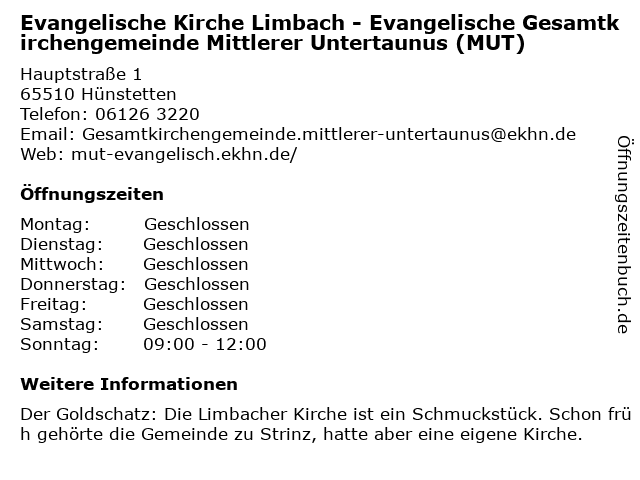 Evangelische Kirche Limbach - Evangelische Gesamtkirchengemeinde Mittlerer Untertaunus (MUT)

Hauptstraße 1
65510 Hünstetten
Telefon: 06126 3220
Email: Gesamtkirchengemeinde.mittlerer-untertaunus@ekhn.de
Web: mut-evangelisch.ekhn.de/

Öffnungszeiten

Montag: Geschlossen
Dienstag: Geschlossen
Mittwoch: Geschlossen
Donnerstag: Geschlossen
Freitag: Geschlossen
Samstag: Geschlossen
Sonntag: 09:00 - 12:00

Weitere Informationen

Der Goldschatz: Die Limbacher Kirche ist ein Schmuckstück. Schon früh gehörte die Gemeinde zu Strinz, hatte aber eine eigene Kirche.

Öffnungszeitenbuch.de